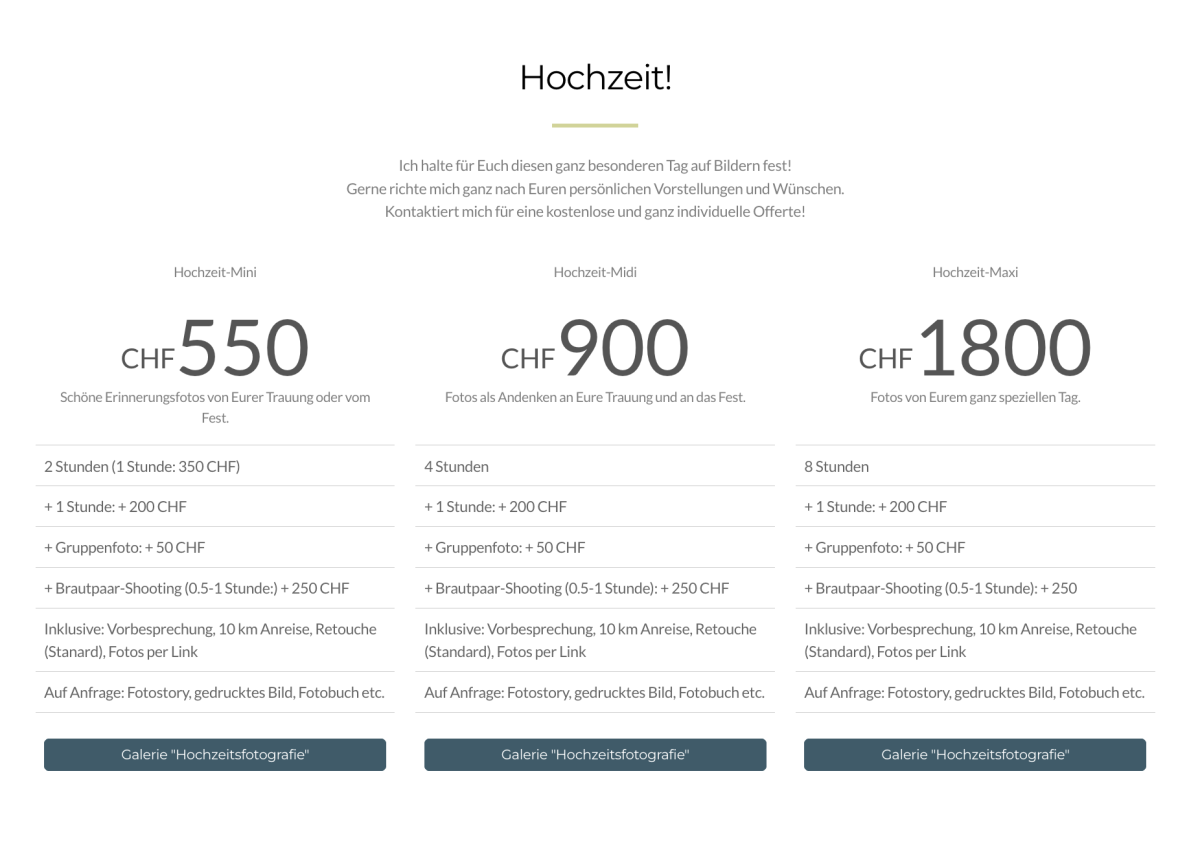 Hochzeit!

Ich halte für Euch diesen ganz besonderen Tag auf Bildern fest!
Gerne richte mich ganz nach Euren persönlichen Vorstellungen und Wünschen.
Kontaktiert mich für eine kostenlose und ganz individuelle Offerte!

Hochzeit-Mini

CHF 550

Schöne Erinnerungsfotos von Eurer Trauung oder vom Fest.

2 Stunden (1 Stunde: 350 CHF)

+ 1 Stunde: + 200 CHF

+ Gruppenfoto: + 50 CHF

+ Brautpaar-Shooting (0.5-1 Stunde:) + 250 CHF

Inklusive: Vorbesprechung, 10 km Anreise, Retouche (Stanard), Fotos per Link

Auf Anfrage: Fotostory, gedrucktes Bild, Fotobuch etc.

Galerie "Hochzeitsfotografie"

Hochzeit-Midi

CHF 900

Fotos als Andenken an Eure Trauung und an das Fest.

4 Stunden

+ 1 Stunde: + 200 CHF

+ Gruppenfoto: + 50 CHF

+ Brautpaar-Shooting (0.5-1 Stunde): + 250 CHF

Inklusive: Vorbesprechung, 10 km Anreise, Retouche (Standard), Fotos per Link

Auf Anfrage: Fotostory, gedrucktes Bild, Fotobuch etc.

Galerie "Hochzeitsfotografie"

Hochzeit-Maxi

CHF 1800

Fotos von Eurem ganz speziellen Tag.

8 Stunden

+ 1 Stunde: + 200 CHF

+ Gruppenfoto: + 50 CHF

+ Brautpaar-Shooting (0.5-1 Stunde): + 250

Inklusive: Vorbesprechung, 10 km Anreise, Retouche (Standard), Fotos per Link

Auf Anfrage: Fotostory, gedrucktes Bild, Fotobuch etc.

Galerie "Hochzeitsfotografie"